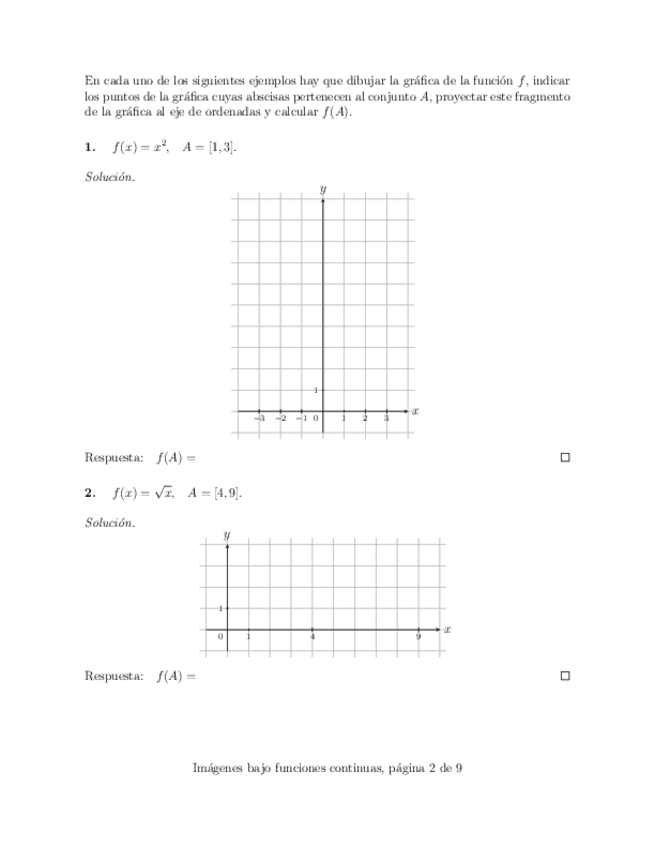 En cada uno de los siguientes ejemplos hay que dibujar la gráfica de la función $f$, indicar los puntos de la gráfica cuyas abscisas pertenecen al conjunto $A$, proyectar este fragmento de la gráfica al eje de ordenadas y calcular $f(A)$.

**1.** $f(x) = x^2$, $A = [1, 3]$.

*Solución.*

$y$

1

$-3$ $-2$ $-1$ 0 1 2 3 $x$

Respuesta: $f(A) =$ □

**2.** $f(x) = \sqrt{x}$, $A = [4, 9]$.

*Solución.*

$y$

1

0 1 4 9 $x$

Respuesta: $f(A) =$ □

Imágenes bajo funciones continuas, página 2 de 9